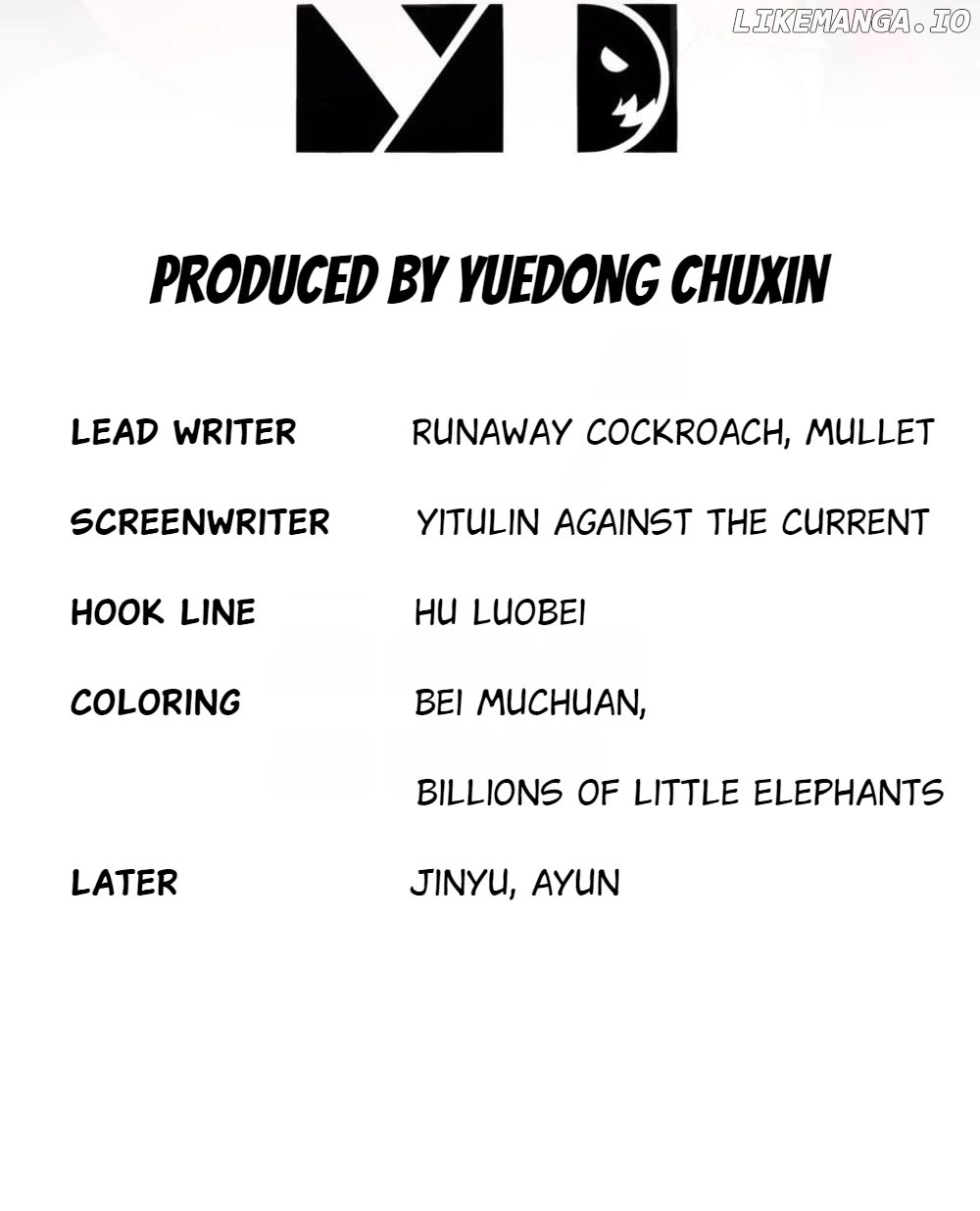 PRODUCED BY YUEDONG CHUXIN

LEAD WRITER
RUNAWAY COCKROACH, MULLET

SCREENWRITER
YITULIN AGAINST THE CURRENT

HOOK LINE
HU LUOBEI

COLORING
BEI MUCHUAN,
BILLIONS OF LITTLE ELEPHANTS

LATER
JINYU, AYUN

LIKEMANGA.IO